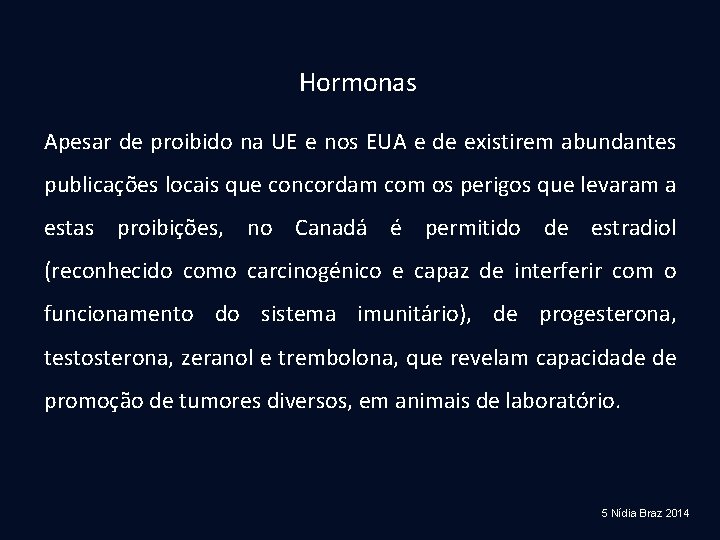 Hormonas

Apesar de proibido na UE e nos EUA e de existirem abundantes publicações locais que concordam com os perigos que levaram a estas proibições, no Canadá é permitido de estradiol (reconhecido como carcinogénico e capaz de interferir com o funcionamento do sistema imunitário), de progesterona, testosterona, zeranol e trembolona, que revelam capacidade de promoção de tumores diversos, em animais de laboratório.

5 Nídia Braz 2014